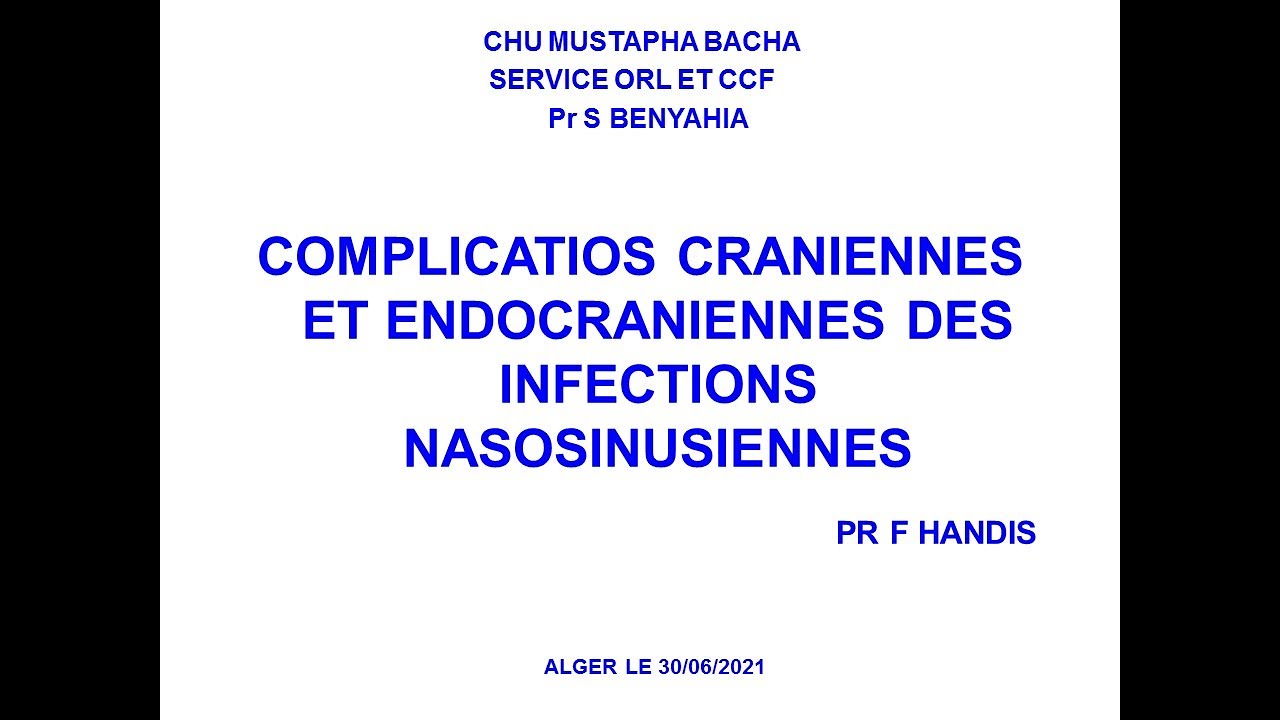 CHU MUSTAPHA BACHA
SERVICE ORL ET CCF
Pr S BENYAHIA

COMPLICATIOS CRANIENNES ET ENDOCRANIENNES DES INFECTIONS NASOSINUSIENNES

PR F HANDIS

ALGER LE 30/06/2021